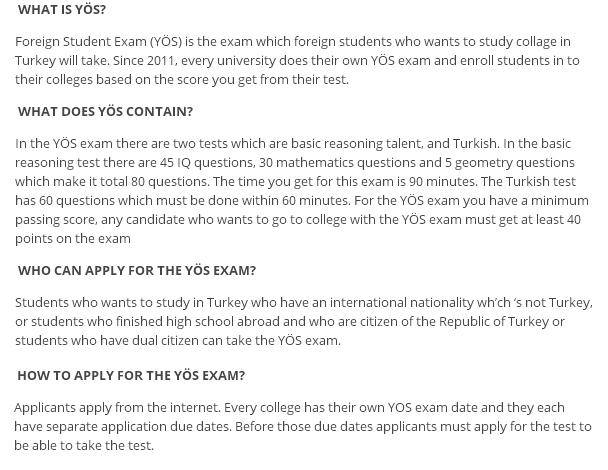 WHAT IS YÖS?

Foreign Student Exam (YÖS) is the exam which foreign students who wants to study collage in Turkey will take. Since 2011, every university does their own YÖS exam and enroll students in to their colleges based on the score you get from their test.

WHAT DOES YÖS CONTAIN?

In the YÖS exam there are two tests which are basic reasoning talent, and Turkish. In the basic reasoning test there are 45 IQ questions, 30 mathematics questions and 5 geometry questions which make it total 80 questions. The time you get for this exam is 90 minutes. The Turkish test has 60 questions which must be done within 60 minutes. For the YÖS exam you have a minimum passing score, any candidate who wants to go to college with the YÖS exam must get at least 40 points on the exam

WHO CAN APPLY FOR THE YÖS EXAM?

Students who wants to study in Turkey who have an international nationality wh'ch 's not Turkey, or students who finished high school abroad and who are citizen of the Republic of Turkey or students who have dual citizen can take the YÖS exam.

HOW TO APPLY FOR THE YÖS EXAM?

Applicants apply from the internet. Every college has their own YOS exam date and they each have separate application due dates. Before those due dates applicants must apply for the test to be able to take the test.